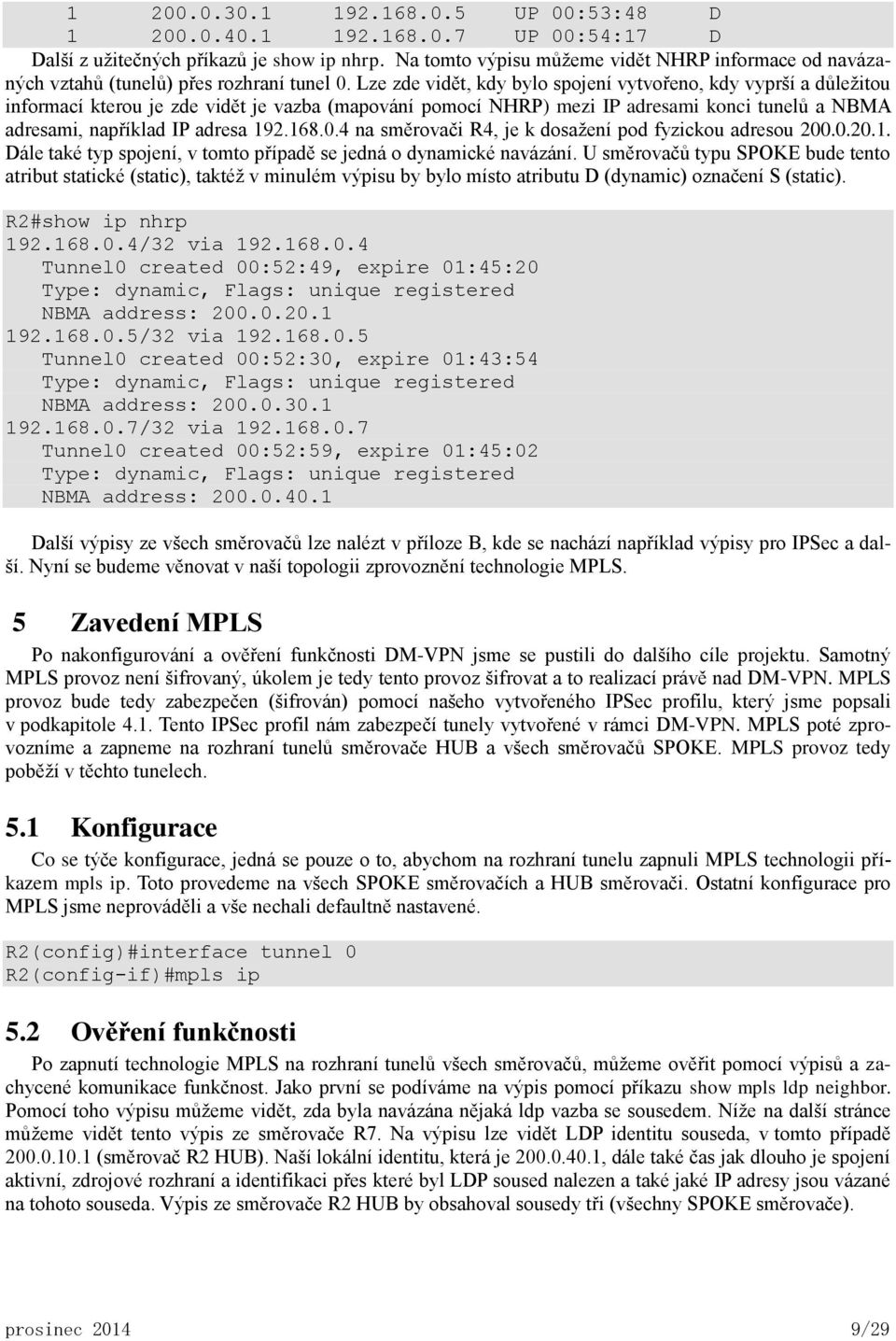 1 200.0.30.1 192.168.0.5 UP 00:53:48 D
1 200.0.40.1 192.168.0.7 UP 00:54:17 D

Další z užitečných příkazů je show ip nhrp. Na tomto výpisu můžeme vidět NHRP informace od navázaných vztahů (tunelů) přes rozhraní tunel 0. Lze zde vidět, kdy bylo spojení vytvořeno, kdy vyprší a důležitou informací kterou je zde vidět je vazba (mapování pomocí NHRP) mezi IP adresami konci tunelů a NBMA adresami, například IP adresa 192.168.0.4 na směrovači R4, je k dosažení pod fyzickou adresou 200.0.20.1. Dále také typ spojení, v tomto případě se jedná o dynamické navázání. U směrovačů typu SPOKE bude tento atribut statické (static), taktéž v minulém výpisu by bylo místo atributu D (dynamic) označení S (static).

R2#show ip nhrp
192.168.0.4/32 via 192.168.0.4
Tunnel0 created 00:52:49, expire 01:45:20
Type: dynamic, Flags: unique registered
NBMA address: 200.0.20.1
192.168.0.5/32 via 192.168.0.5
Tunnel0 created 00:52:30, expire 01:43:54
Type: dynamic, Flags: unique registered
NBMA address: 200.0.30.1
192.168.0.7/32 via 192.168.0.7
Tunnel0 created 00:52:59, expire 01:45:02
Type: dynamic, Flags: unique registered
NBMA address: 200.0.40.1

Další výpisy ze všech směrovačů lze nalézt v příloze B, kde se nachází například výpisy pro IPSec a další. Nyní se budeme věnovat v naší topologii zprovoznění technologie MPLS.

5 Zavedení MPLS

Po nakonfigurování a ověření funkčnosti DM-VPN jsme se pustili do dalšího cíle projektu. Samotný MPLS provoz není šifrovaný, úkolem je tedy tento provoz šifrovat a to realizací právě nad DM-VPN. MPLS provoz bude tedy zabezpečen (šifrován) pomocí našeho vytvořeného IPSec profilu, který jsme popsali v podkapitole 4.1. Tento IPSec profil nám zabezpečí tunely vytvořené v rámci DM-VPN. MPLS poté zprovozníme a zapneme na rozhraní tunelů směrovače HUB a všech směrovačů SPOKE. MPLS provoz tedy poběží v těchto tunelech.

5.1 Konfigurace

Co se týče konfigurace, jedná se pouze o to, abychom na rozhraní tunelu zapnuli MPLS technologii příkazem mpls ip. Toto provedeme na všech SPOKE směrovačích a HUB směrovači. Ostatní konfigurace pro MPLS jsme neprováděli a vše nechali defaultně nastavené.

R2(config)#interface tunnel 0
R2(config-if)#mpls ip

5.2 Ověření funkčnosti

Po zapnutí technologie MPLS na rozhraní tunelů všech směrovačů, můžeme ověřit pomocí výpisů a zachycené komunikace funkčnost. Jako první se podíváme na výpis pomocí příkazu show mpls ldp neighbor. Pomocí toho výpisu můžeme vidět, zda byla navázána nějaká ldp vazba se sousedem. Níže na další stránce můžeme vidět tento výpis ze směrovače R7. Na výpisu lze vidět LDP identitu souseda, v tomto případě 200.0.10.1 (směrovač R2 HUB). Naší lokální identitu, která je 200.0.40.1, dále také čas jak dlouho je spojení aktivní, zdrojové rozhraní a identifikaci přes které byl LDP soused nalezen a také jaké IP adresy jsou vázané na tohoto souseda. Výpis ze směrovače R2 HUB by obsahoval sousedy tři (všechny SPOKE směrovače).

prosinec 2014 9/29